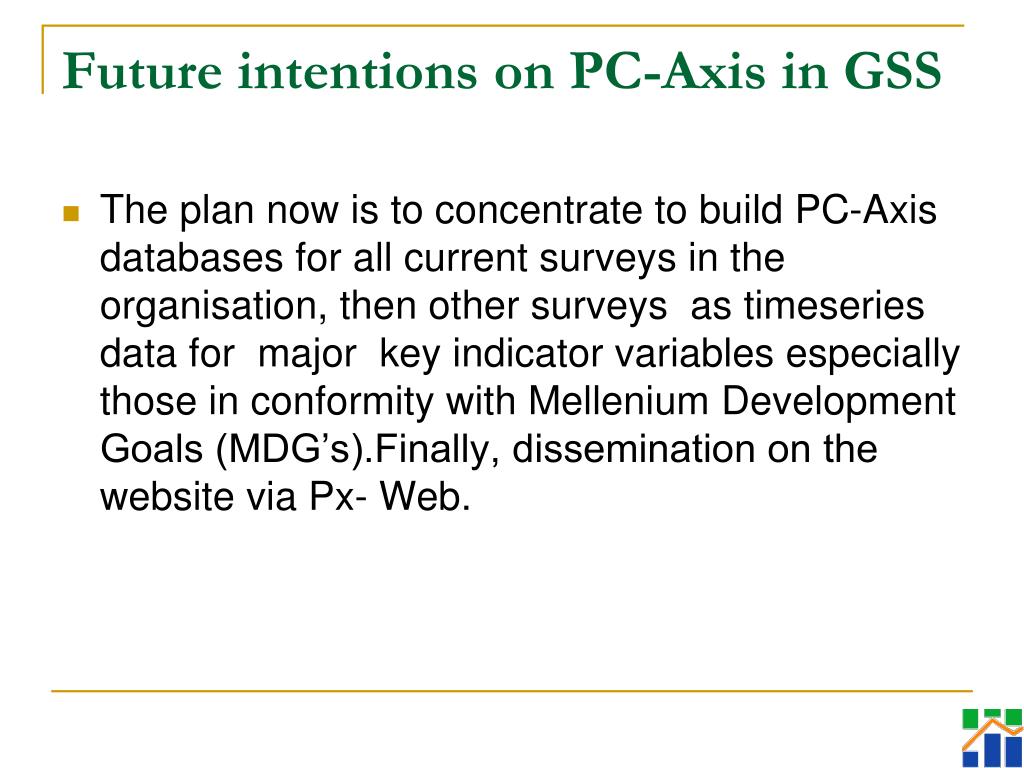 Future intentions on PC-Axis in GSS

The plan now is to concentrate to build PC-Axis databases for all current surveys in the organisation, then other surveys as timeseries data for major key indicator variables especially those in conformity with Mellenium Development Goals (MDG’s).Finally, dissemination on the website via Px- Web.